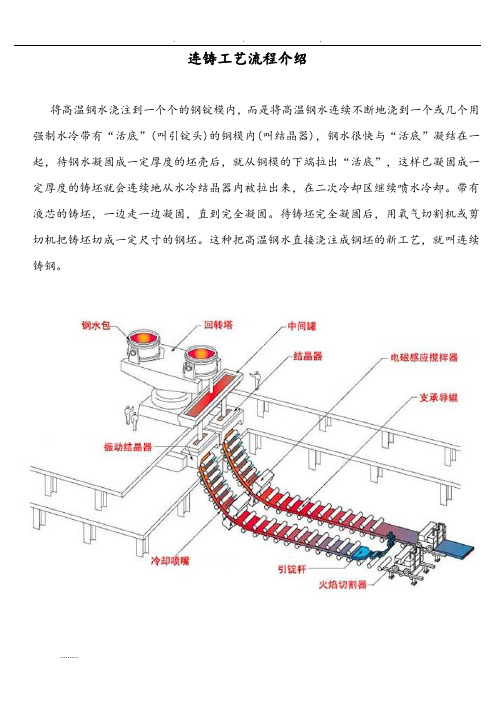 连铸工艺流程介绍

将高温钢水浇注到一个个的钢锭模内，而是将高温钢水连续不断地浇到一个或几个用强制水冷带有“活底”（叫引锭头）的铜模内（叫结晶器），钢水很快与“活底”凝结在一起，待钢水凝固成一定厚度的坯壳后，就从铜模的下端拉出“活底”，这样已凝固成一定厚度的铸坯就会连续地从水冷结晶器内被拉出来，在二次冷却区继续喷水冷却。带有液芯的铸坯，一边走一边凝固，直到完全凝固。待铸坯完全凝固后，用氧气切割机或剪切机把铸坯切成一定尺寸的钢坯。这种把高温钢水直接浇注成钢坯的新工艺，就叫连续铸钢。

钢水包
回转塔
中间罐
结晶器
电磁感应搅拌器
支承导辊
振动结晶器
冷却喷嘴
引锭杆
火焰切割器